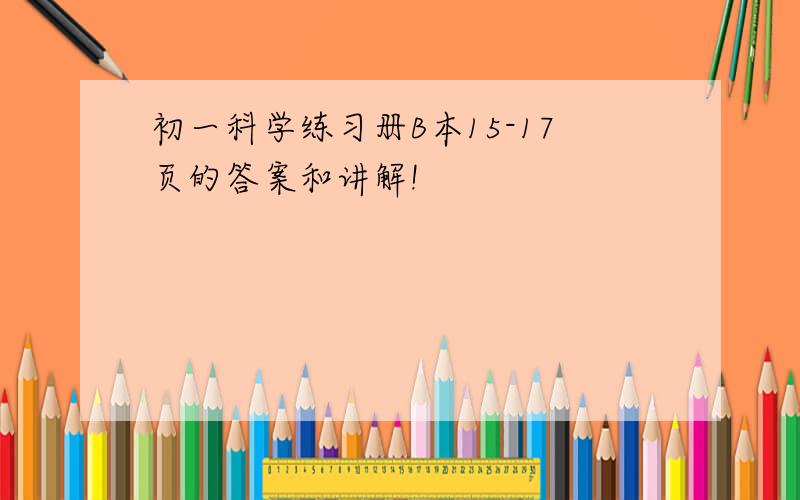 初一科学练习册B本15-17页的答案和讲解!